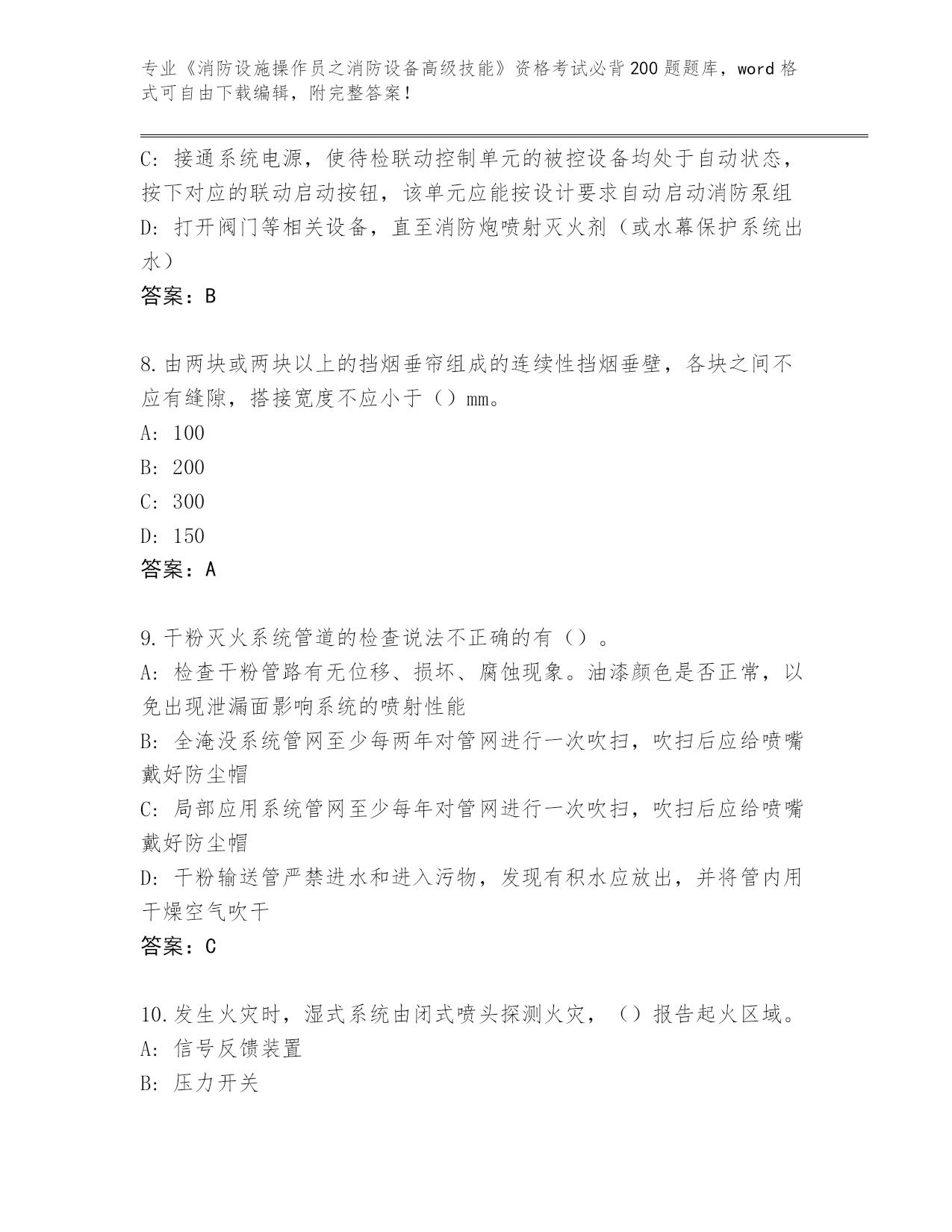 专业《消防设施操作员之消防设备高级技能》资格考试必背200题题库，word格式可自由下载编辑，附完整答案！

C: 接通系统电源，使待检联动控制单元的被控设备均处于自动状态，按下对应的联动启动按钮，该单元应能按设计要求自动启动消防泵组
D: 打开阀门等相关设备，直至消防炮喷射灭火剂（或水幕保护系统出水）
答案：B

8.由两块或两块以上的挡烟垂帘组成的连续性挡烟垂壁，各块之间不应有缝隙，搭接宽度不应小于（）mm。
A: 100
B: 200
C: 300
D: 150
答案：A

9.干粉灭火系统管道的检查说法不正确的有（）。
A: 检查干粉管路有无位移、损坏、腐蚀现象。油漆颜色是否正常，以免出现泄漏面影响系统的喷射性能
B: 全淹没系统管网至少每两年对管网进行一次吹扫，吹扫后应给喷嘴戴好防尘帽
C: 局部应用系统管网至少每年对管网进行一次吹扫，吹扫后应给喷嘴戴好防尘帽
D: 干粉输送管严禁进水和进入污物，发现有积水应放出，并将管内用干燥空气吹干
答案：C

10.发生火灾时，湿式系统由闭式喷头探测火灾，（）报告起火区域。
A: 信号反馈装置
B: 压力开关